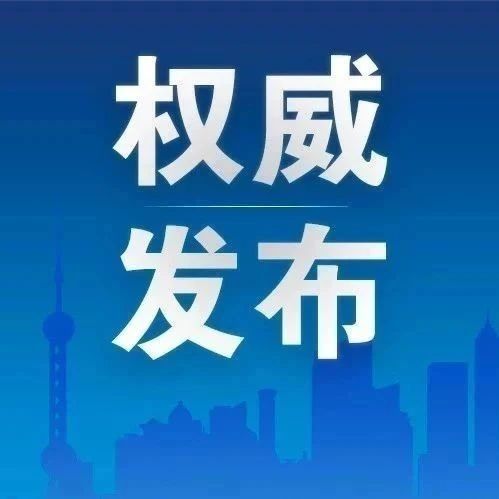 权威

发布